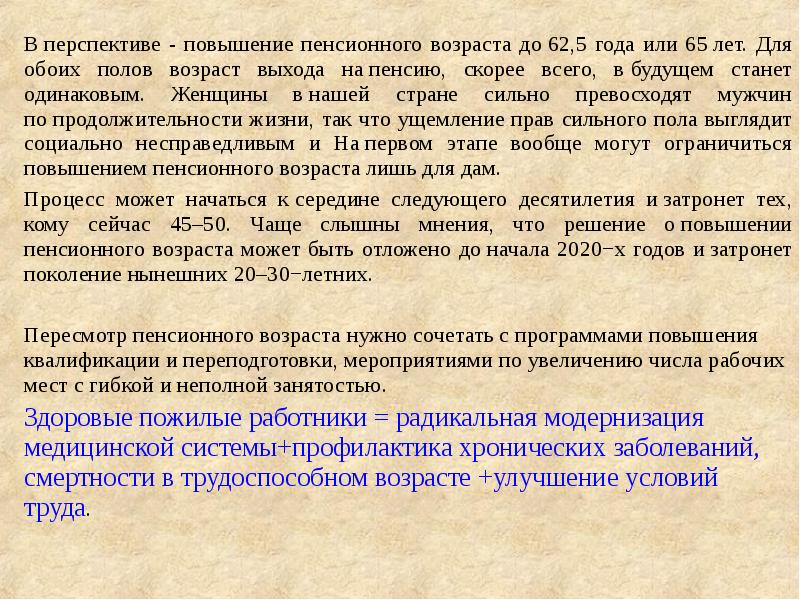 В перспективе - повышение пенсионного возраста до 62,5 года или 65 лет. Для обоих полов возраст выхода на пенсию, скорее всего, в будущем станет одинаковым. Женщины в нашей стране сильно превосходят мужчин по продолжительности жизни, так что ущемление прав сильного пола выглядит социально несправедливым и На первом этапе вообще могут ограничиться повышением пенсионного возраста лишь для дам.

Процесс может начаться к середине следующего десятилетия и затронет тех, кому сейчас 45–50. Чаще слышны мнения, что решение о повышении пенсионного возраста может быть отложено до начала 2020−х годов и затронет поколение нынешних 20–30−летних.

Пересмотр пенсионного возраста нужно сочетать с программами повышения квалификации и переподготовки, мероприятиями по увеличению числа рабочих мест с гибкой и неполной занятостью.

Здоровые пожилые работники = радикальная модернизация медицинской системы+профилактика хронических заболеваний, смертности в трудоспособном возрасте +улучшение условий труда.